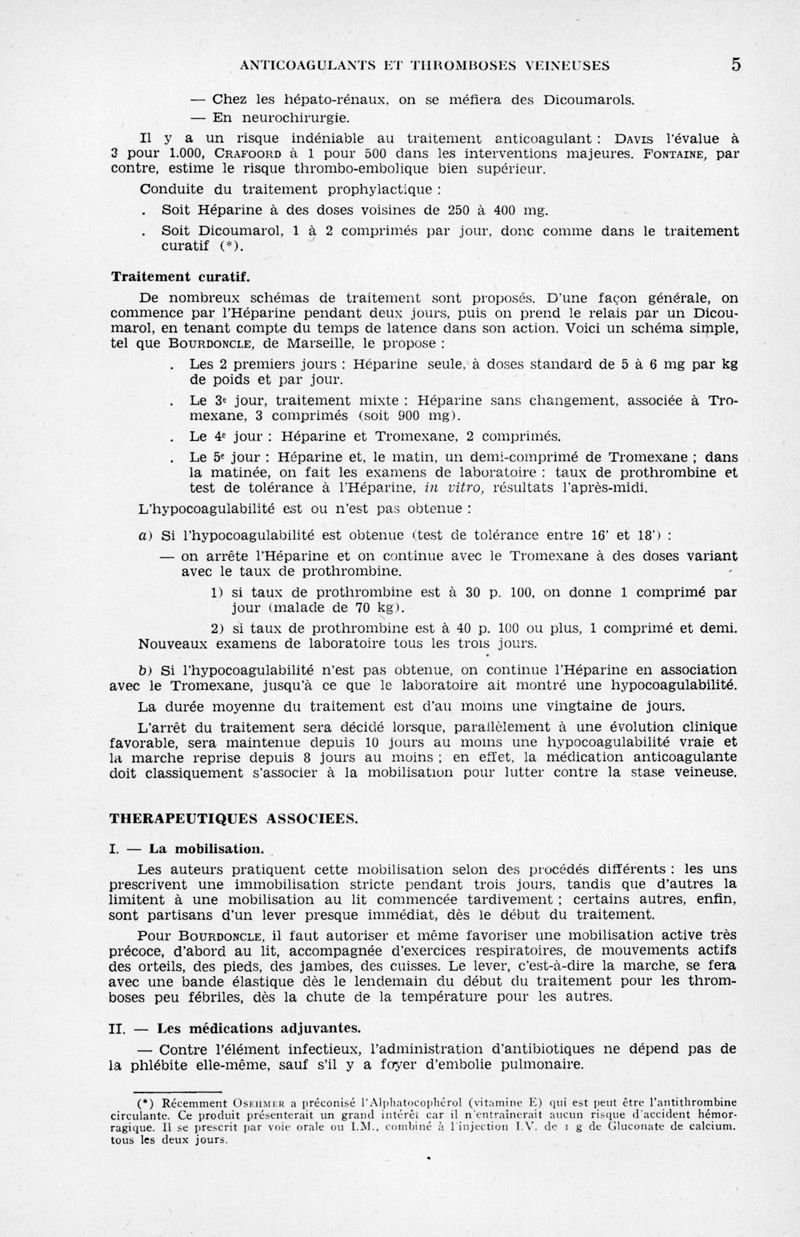 ANTICOAGULANTS ET THROMBOSES VEINEUSES 5

— Chez les hépato-rénaux, on se méfiera des Dicoumarols.

— En neurochirurgie.

Il y a un risque indéniable au traitement anticoagulant : DAVIS l'évalue à 3 pour 1.000, CRAFOORD à 1 pour 500 dans les interventions majeures. FONTAINE, par contre, estime le risque thrombo-embolique bien supérieur.

Conduite du traitement prophylactique :

. Soit Héparine à des doses voisines de 250 à 400 mg.

. Soit Dicoumarol, 1 à 2 comprimés par jour, donc comme dans le traitement curatif (*).

Traitement curatif.

De nombreux schémas de traitement sont proposés. D'une façon générale, on commence par l'Héparine pendant deux jours, puis on prend le relais par un Dicoumarol, en tenant compte du temps de latence dans son action. Voici un schéma simple, tel que BOURDONCLE, de Marseille, le propose :

. Les 2 premiers jours : Héparine seule, à doses standard de 5 à 6 mg par kg de poids et par jour.

. Le 3e jour, traitement mixte : Héparine sans changement, associée à Tromexane, 3 comprimés (soit 900 mg).

. Le 4e jour : Héparine et Tromexane, 2 comprimés.

. Le 5e jour : Héparine et, le matin, un demi-comprimé de Tromexane ; dans la matinée, on fait les examens de laboratoire : taux de prothrombine et test de tolérance à l'Héparine, in vitro, résultats l'après-midi.

L'hypocoagulabilité est ou n'est pas obtenue :

a) Si l'hypocoagulabilité est obtenue (test de tolérance entre 16' et 18') :

— on arrête l'Héparine et on continue avec le Tromexane à des doses variant avec le taux de prothrombine.

1) si taux de prothrombine est à 30 p. 100, on donne 1 comprimé par jour (malade de 70 kg).

2) si taux de prothrombine est à 40 p. 100 ou plus, 1 comprimé et demi.

Nouveaux examens de laboratoire tous les trois jours.

b) Si l'hypocoagulabilité n'est pas obtenue, on continue l'Héparine en association avec le Tromexane, jusqu'à ce que le laboratoire ait montré une hypocoagulabilité.

La durée moyenne du traitement est d'au moins une vingtaine de jours.

L'arrêt du traitement sera décidé lorsque, parallèlement à une évolution clinique favorable, sera maintenue depuis 10 jours au moins une hypocoagulabilité vraie et la marche reprise depuis 8 jours au moins ; en effet, la médication anticoagulante doit classiquement s'associer à la mobilisation pour lutter contre la stase veineuse.

THERAPEUTIQUES ASSOCIEES.

I. — La mobilisation.

Les auteurs pratiquent cette mobilisation selon des procédés différents : les uns prescrivent une immobilisation stricte pendant trois jours, tandis que d'autres la limitent à une mobilisation au lit commencée tardivement ; certains autres, enfin, sont partisans d'un lever presque immédiat, dès le début du traitement.

Pour BOURDONCLE, il faut autoriser et même favoriser une mobilisation active très précoce, d'abord au lit, accompagnée d'exercices respiratoires, de mouvements actifs des orteils, des pieds, des jambes, des cuisses. Le lever, c'est-à-dire la marche, se fera avec une bande élastique dès le lendemain du début du traitement pour les thromboses peu fébriles, dès la chute de la température pour les autres.

II. — Les médications adjuvantes.

— Contre l'élément infectieux, l'administration d'antibiotiques ne dépend pas de la phlébite elle-même, sauf s'il y a foyer d'embolie pulmonaire.

(*) Récemment OSEHMER a préconisé l'Alphatocophérol (vitamine E) qui est peut être l'antithrombine circulante. Ce produit présenterait un grand intérêt car il n'entraînerait aucun risque d'accident hémorragique. Il se prescrit par voie orale ou I.M., combiné à l'injection I.V. de 1 g de Gluconate de calcium, tous les deux jours.